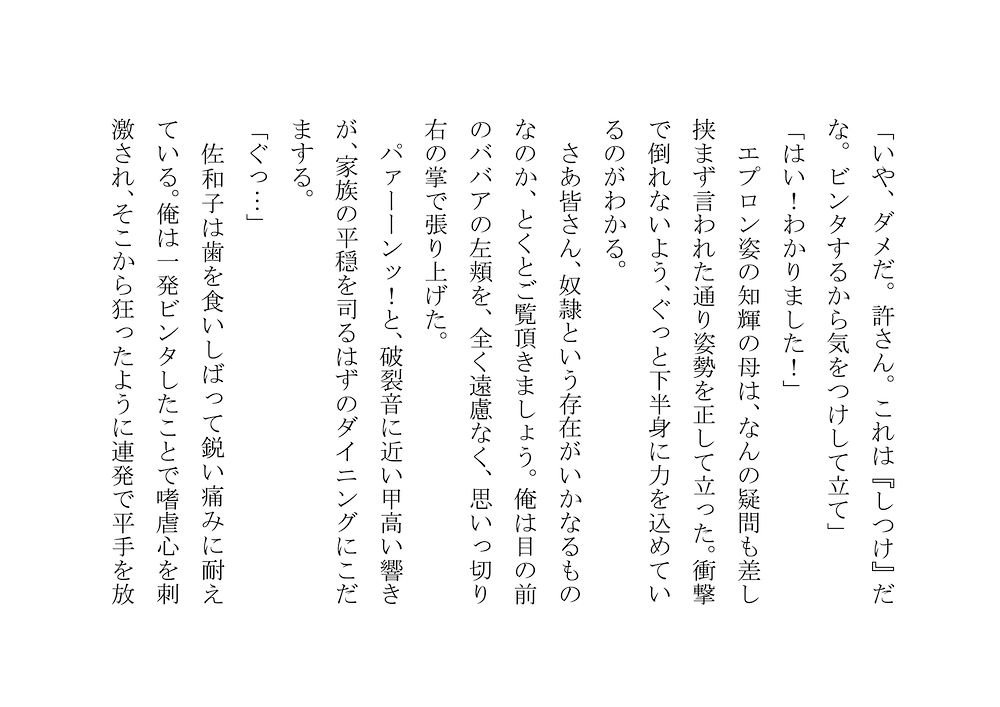 「いや、ダメだ。許さん。これは『しつけ』だな。ビンタするから気をつけして立て」

「はい！わかりました！」

エプロン姿の知輝の母は、なんの疑問も差し挟まず言われた通り姿勢を正して立った。衝撃で倒れないよう、ぐっと下半身に力を込めているのがわかる。

さあ皆さん、奴隷という存在がいかなるものなのか、とくとご覧頂きましょう。俺は目の前のババアの左頬を、全く遠慮なく、思いっ切り右の掌で張り上げた。

パァーーンッ！と、破裂音に近い甲高い響きが、家族の平穏を司るはずのダイニングにこだまする。

「ぐっ…」

佐和子は歯を食いしばって鋭い痛みに耐えている。俺は一発ビンタしたことで嗜虐心を刺激され、そこから狂ったように連発で平手を放